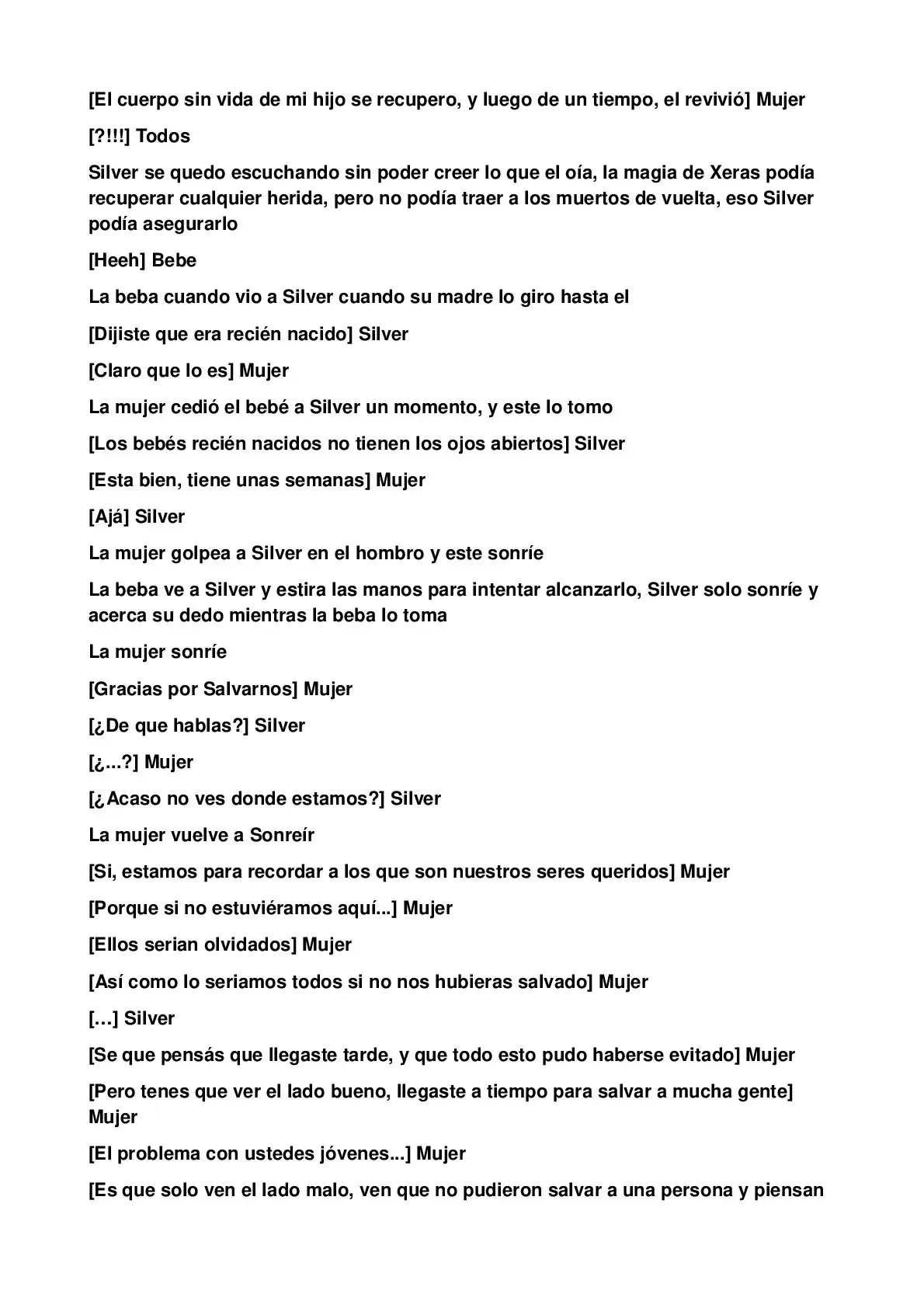 [El cuerpo sin vida de mi hijo se recupero, y luego de un tiempo, el revivió] Mujer

[?!!!] Todos

Silver se quedo escuchando sin poder creer lo que el oía, la magia de Xeras podía recuperar cualquier herida, pero no podía traer a los muertos de vuelta, eso Silver podía asegurarlo

[Heeh] Bebe

La beba cuando vio a Silver cuando su madre lo giro hasta el

[Dijiste que era recién nacido] Silver

[Claro que lo es] Mujer

La mujer cedió el bebé a Silver un momento, y este lo tomo

[Los bebés recién nacidos no tienen los ojos abiertos] Silver

[Esta bien, tiene unas semanas] Mujer

[Ajá] Silver

La mujer golpea a Silver en el hombro y este sonríe

La beba ve a Silver y estira las manos para intentar alcanzarlo, Silver solo sonríe y acerca su dedo mientras la beba lo toma

La mujer sonríe

[Gracias por Salvarnos] Mujer

[¿De que hablas?] Silver

[¿...?] Mujer

[¿Acaso no ves donde estamos?] Silver

La mujer vuelve a Sonreír

[Si, estamos para recordar a los que son nuestros seres queridos] Mujer

[Porque si no estuviéramos aquí...] Mujer

[Ellos serian olvidados] Mujer

[Así como lo seriamos todos si no nos hubieras salvado] Mujer

[…] Silver

[Se que pensás que llegaste tarde, y que todo esto pudo haberse evitado] Mujer

[Pero tenes que ver el lado bueno, llegaste a tiempo para salvar a mucha gente] Mujer

[El problema con ustedes jóvenes...] Mujer

[Es que solo ven el lado malo, ven que no pudieron salvar a una persona y piensan